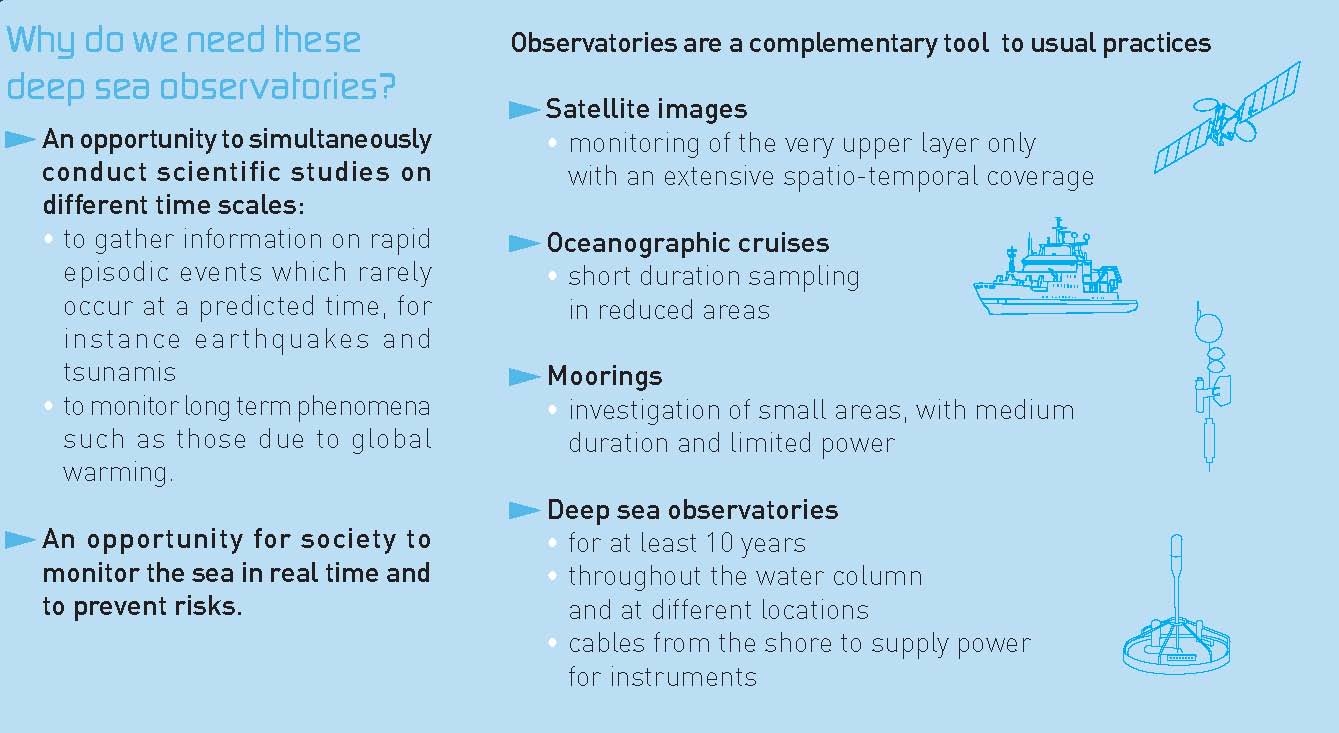 Why do we need these deep sea observatories?

► An opportunity to simultaneously conduct scientific studies on different time scales:
• to gather information on rapid episodic events which rarely occur at a predicted time, for instance earthquakes and tsunamis
• to monitor long term phenomena such as those due to global warming.

► An opportunity for society to monitor the sea in real time and to prevent risks.

Observatories are a complementary tool to usual practices

► Satellite images
• monitoring of the very upper layer only with an extensive spatio-temporal coverage

► Oceanographic cruises
• short duration sampling in reduced areas

► Moorings
• investigation of small areas, with medium duration and limited power

► Deep sea observatories
• for at least 10 years
• throughout the water column and at different locations
• cables from the shore to supply power for instruments